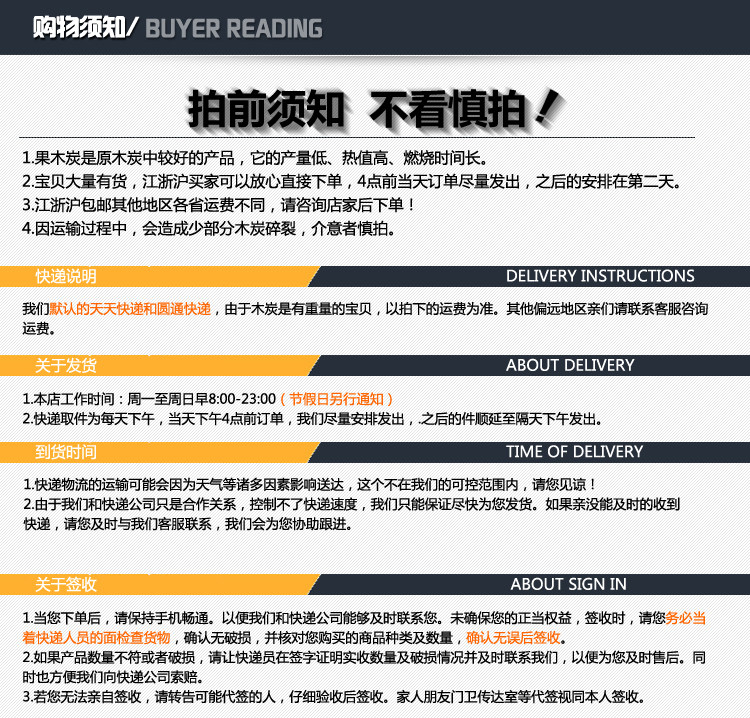 购物须知/ BUYER READING

拍前须知 不看慎拍！

1.果木炭是原木炭中较好的产品，它的产量低、热值高、燃烧时间长。
2.宝贝大量有货，江浙沪买家可以放心直接下单，4点前当天订单尽量发出，之后的安排在第二天。
3.江浙沪包邮其他地区各省运费不同，请咨询店家后下单！
4.因运输过程中，会造成少部分木炭碎裂，介意者慎拍。

快递说明 DELIVERY INSTRUCTIONS

我们默认的天天快递和圆通快递，由于木炭是有重量的宝贝，以拍下的运费为准。其他偏远地区亲们请联系客服咨询运费。

关于发货 ABOUT DELIVERY

1.本店工作时间：周一至周日早8:00-23:00（节假日另行通知）
2.快递取件为每天下午，当天下午4点前订单，我们尽量安排发出，.之后的件顺延至隔天下午发出。

到货时间 TIME OF DELIVERY

1.快递物流的运输可能会因为天气等诸多因素影响送达，这个不在我们的可控范围内，请您见谅！
2.由于我们和快递公司只是合作关系，控制不了快递速度，我们只能保证尽快为您发货。如果亲没能及时的收到快递，请您及时与我们客服联系，我们会为您协助跟进。

关于签收 ABOUT SIGN IN

1.当您下单后，请保持手机畅通。以便我们和快递公司能够及时联系您。未确保您的正当权益，签收时，请您务必当着快递人员的面检查货物，确认无破损，并核对您购买的商品种类及数量，确认无误后签收。
2.如果产品数量不符或者破损，请让快递员在签字证明实收数量及破损情况并及时联系我们，以便为您及时售后。同时也方便我们向快递公司索赔。
3.若您无法亲自签收，请转告可能代签的人，仔细验收后签收。家人朋友门卫传达室等代签视同本人签收。